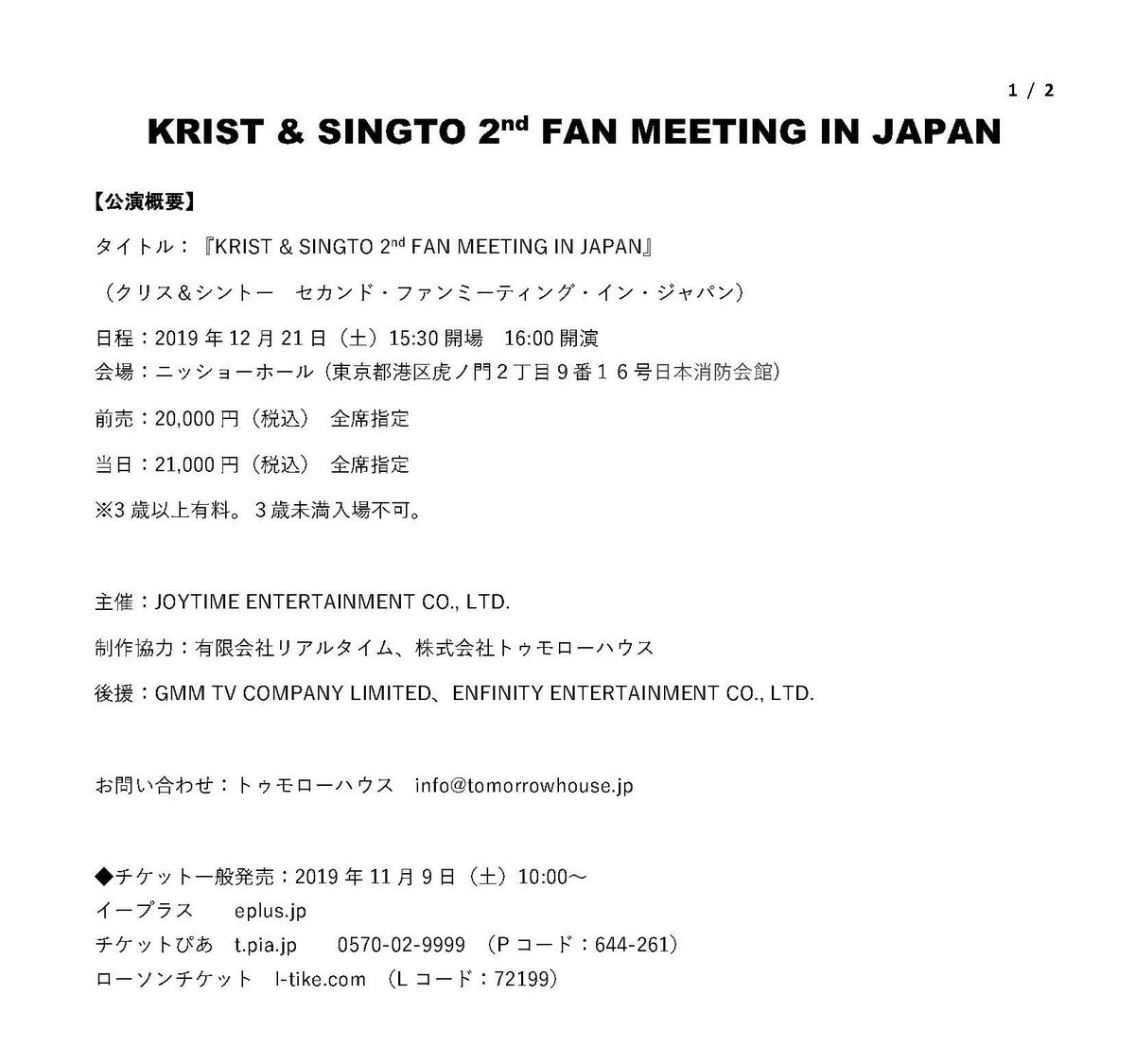 1 / 2

KRIST & SINGTO 2$^{nd}$ FAN MEETING IN JAPAN

【公演概要】

タイトル：『KRIST & SINGTO 2$^{nd}$ FAN MEETING IN JAPAN』

（クリス＆シントー　セカンド・ファンミーティング・イン・ジャパン）

日程：2019 年 12 月 21 日（土）15:30 開場　16:00 開演
会場：ニッショーホール（東京都港区虎ノ門２丁目９番１６号日本消防会館）

前売：20,000 円（税込）　全席指定

当日：21,000 円（税込）　全席指定

※3 歳以上有料。３歳未満入場不可。

主催：JOYTIME ENTERTAINMENT CO., LTD.

制作協力：有限会社リアルタイム、株式会社トゥモローハウス

後援：GMM TV COMPANY LIMITED、ENFINITY ENTERTAINMENT CO., LTD.

お問い合わせ：トゥモローハウス　info@tomorrowhouse.jp

◆チケット一般発売：2019 年 11 月 9 日（土）10:00～
イープラス　　eplus.jp
チケットぴあ　t.pia.jp　　0570-02-9999　（P コード：644-261）
ローソンチケット　l-tike.com　（L コード：72199）